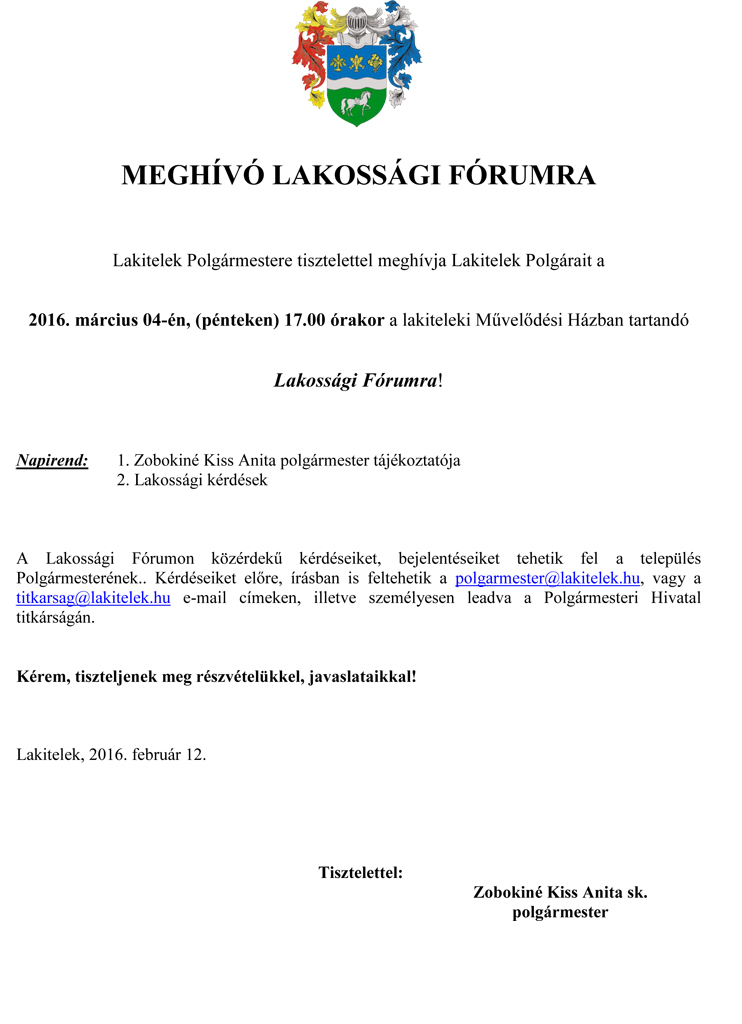 MEGHÍVÓ LAKOSSÁGI FÓRUMRA

Lakitelek Polgármestere tisztelettel meghívja Lakitelek Polgárait a

2016. március 04-én, (pénteken) 17.00 órakor a lakiteleki Művelődési Házban tartandó

Lakossági Fórumra!

Napirend:
1. Zobokiné Kiss Anita polgármester tájékoztatója
2. Lakossági kérdések

A Lakossági Fórumon közérdekű kérdéseiket, bejelentéseiket tehetik fel a település Polgármesterének.. Kérdéseiket előre, írásban is feltehetik a polgarmester@lakitelek.hu, vagy a titkarsag@lakitelek.hu e-mail címeken, illetve személyesen leadva a Polgármesteri Hivatal titkárságán.

Kérem, tiszteljenek meg részvételükkel, javaslataikkal!

Lakitelek, 2016. február 12.

Tisztelettel:

Zobokiné Kiss Anita sk.
polgármester